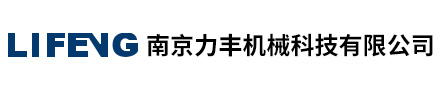 LIFENG 南京力丰机械科技有限公司